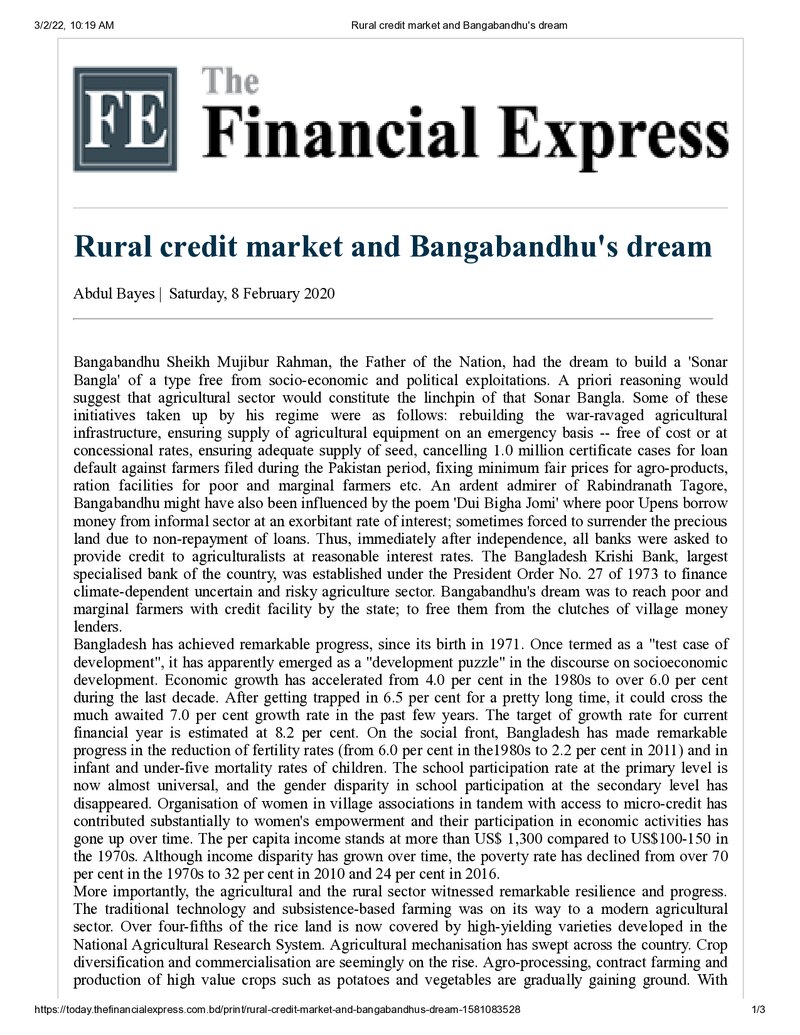 3/2/22, 10:19 AM Rural credit market and Bangabandhu's dream

FE The Financial Express

Rural credit market and Bangabandhu's dream

Abdul Bayes | Saturday, 8 February 2020

Bangabandhu Sheikh Mujibur Rahman, the Father of the Nation, had the dream to build a 'Sonar Bangla' of a type free from socio-economic and political exploitations. A priori reasoning would suggest that agricultural sector would constitute the linchpin of that Sonar Bangla. Some of these initiatives taken up by his regime were as follows: rebuilding the war-ravaged agricultural infrastructure, ensuring supply of agricultural equipment on an emergency basis -- free of cost or at concessional rates, ensuring adequate supply of seed, cancelling 1.0 million certificate cases for loan default against farmers filed during the Pakistan period, fixing minimum fair prices for agro-products, ration facilities for poor and marginal farmers etc. An ardent admirer of Rabindranath Tagore, Bangabandhu might have also been influenced by the poem 'Dui Bigha Jomi' where poor Upens borrow money from informal sector at an exorbitant rate of interest; sometimes forced to surrender the precious land due to non-repayment of loans. Thus, immediately after independence, all banks were asked to provide credit to agriculturalists at reasonable interest rates. The Bangladesh Krishi Bank, largest specialised bank of the country, was established under the President Order No. 27 of 1973 to finance climate-dependent uncertain and risky agriculture sector. Bangabandhu's dream was to reach poor and marginal farmers with credit facility by the state; to free them from the clutches of village money lenders.

Bangladesh has achieved remarkable progress, since its birth in 1971. Once termed as a "test case of development", it has apparently emerged as a "development puzzle" in the discourse on socioeconomic development. Economic growth has accelerated from 4.0 per cent in the 1980s to over 6.0 per cent during the last decade. After getting trapped in 6.5 per cent for a pretty long time, it could cross the much awaited 7.0 per cent growth rate in the past few years. The target of growth rate for current financial year is estimated at 8.2 per cent. On the social front, Bangladesh has made remarkable progress in the reduction of fertility rates (from 6.0 per cent in the1980s to 2.2 per cent in 2011) and in infant and under-five mortality rates of children. The school participation rate at the primary level is now almost universal, and the gender disparity in school participation at the secondary level has disappeared. Organisation of women in village associations in tandem with access to micro-credit has contributed substantially to women's empowerment and their participation in economic activities has gone up over time. The per capita income stands at more than US$ 1,300 compared to US$100-150 in the 1970s. Although income disparity has grown over time, the poverty rate has declined from over 70 per cent in the 1970s to 32 per cent in 2010 and 24 per cent in 2016.

More importantly, the agricultural and the rural sector witnessed remarkable resilience and progress. The traditional technology and subsistence-based farming was on its way to a modern agricultural sector. Over four-fifths of the rice land is now covered by high-yielding varieties developed in the National Agricultural Research System. Agricultural mechanisation has swept across the country. Crop diversification and commercialisation are seemingly on the rise. Agro-processing, contract farming and production of high value crops such as potatoes and vegetables are gradually gaining ground. With

https://today.thefinancialexpress.com.bd/print/rural-credit-market-and-bangabandhus-dream-1581083528 1/3